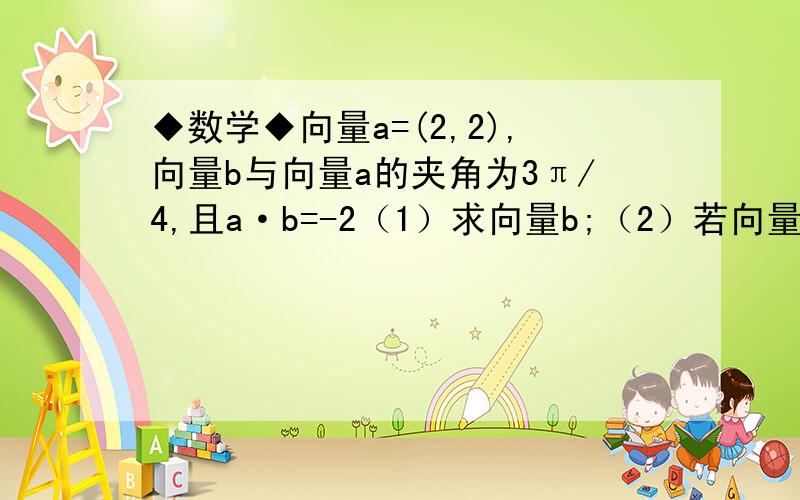 ◆数学◆向量a=(2,2),向量b与向量a的夹角为3π/4,且a·b=-2（1）求向量b;（2）若向量

A
B C